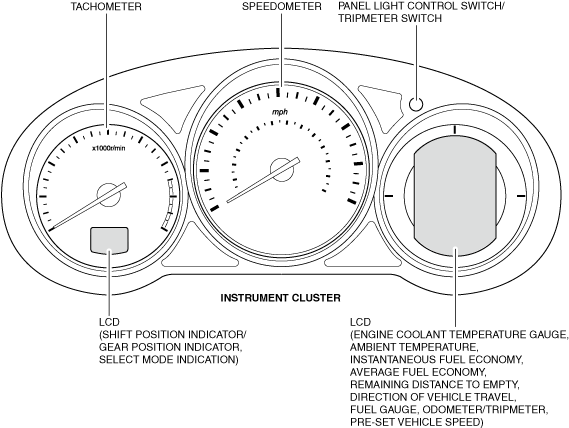 TACHOMETER

SPEEDOMETER

PANEL LIGHT CONTROL SWITCH/
TRIPMETER SWITCH

x1000r/min

mph

INSTRUMENT CLUSTER

LCD
(SHIFT POSITION INDICATOR/
GEAR POSITION INDICATOR,
SELECT MODE INDICATION)

LCD
(ENGINE COOLANT TEMPERATURE GAUGE,
AMBIENT TEMPERATURE,
INSTANTANEOUS FUEL ECONOMY,
AVERAGE FUEL ECONOMY,
REMAINING DISTANCE TO EMPTY,
DIRECTION OF VEHICLE TRAVEL,
FUEL GAUGE, ODOMETER/TRIPMETER,
PRE-SET VEHICLE SPEED)